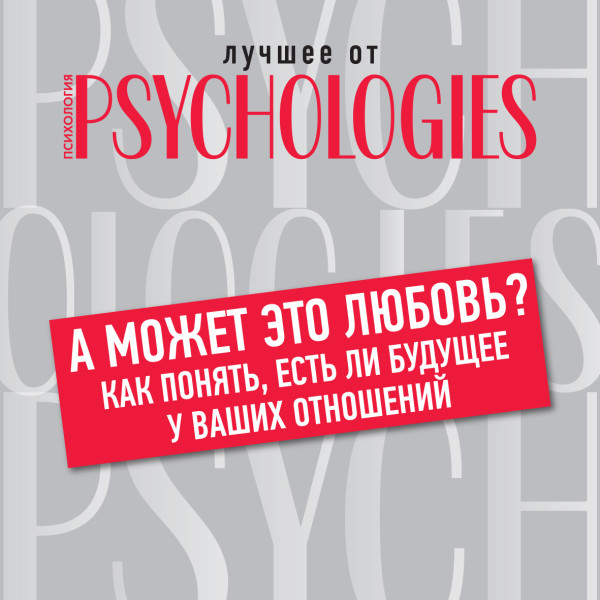 лучшее от
ПСИХОЛОГИЯ PSYCHOLOGIES

А МОЖЕТ ЭТО ЛЮБОВЬ?
КАК ПОНЯТЬ, ЕСТЬ ЛИ БУДУЩЕЕ У ВАШИХ ОТНОШЕНИЙ